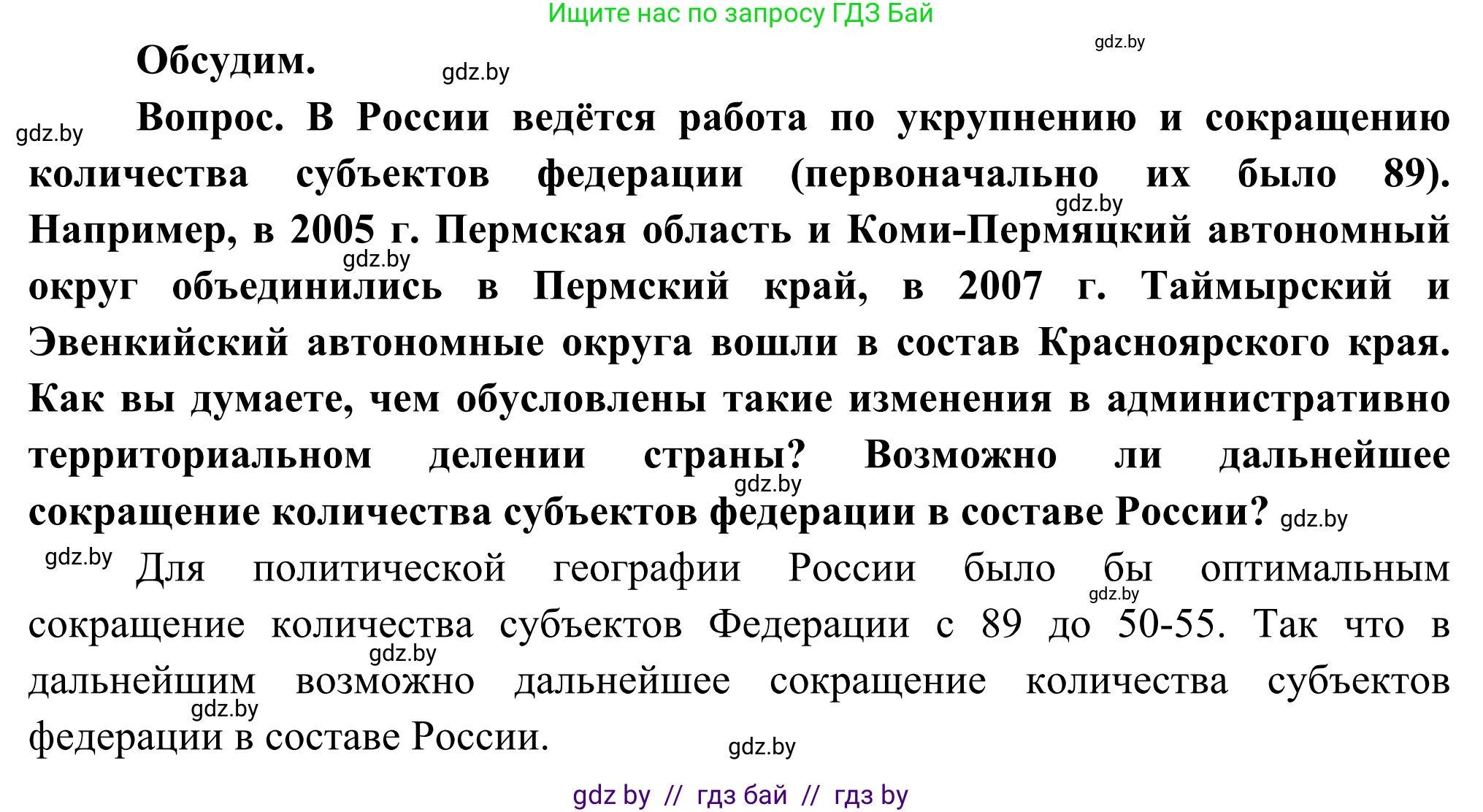 Ищите нас по запросу ГДЗ Бай

gdz.by

Обсудим.

gdz.by

gdz.by

Вопрос. В России ведётся работа по укрупнению и сокращению количества субъектов федерации (первоначально их было 89). Например, в 2005 г. Пермская область и Коми-Пермяцкий автономный округ объединились в Пермский край, в 2007 г. Таймырский и Эвенкийский автономные округа вошли в состав Красноярского края. Как вы думаете, чем обусловлены такие изменения в административно территориальном делении страны? Возможно ли дальнейшее сокращение количества субъектов федерации в составе России?

gdz.by

gdz.by

gdz.by

gdz.by

gdz.by

Для политической географии России было бы оптимальным сокращение количества субъектов Федерации с 89 до 50-55. Так что в дальнейшим возможно дальнейшее сокращение количества субъектов федерации в составе России.

gdz.by

gdz.by

gdz.by

gdz.by

gdz by // гдз бай // гдз by